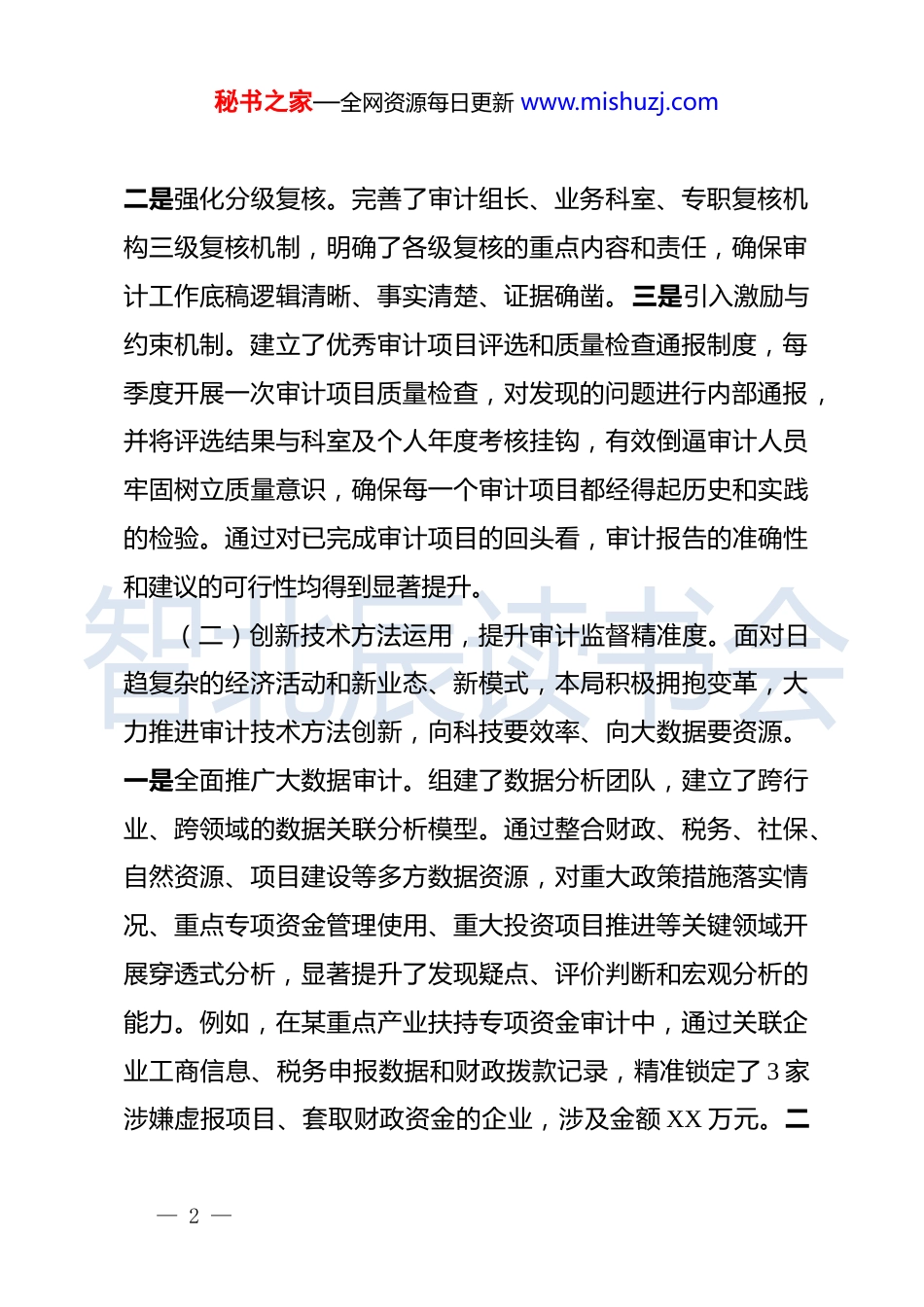 秘书之家—全网资源每日更新 www.mishuzj.com

二是强化分级复核。完善了审计组长、业务科室、专职复核机构三级复核机制，明确了各级复核的重点内容和责任，确保审计工作底稿逻辑清晰、事实清楚、证据确凿。三是引入激励与约束机制。建立了优秀审计项目评选和质量检查通报制度，每季度开展一次审计项目质量检查，对发现的问题进行内部通报，并将评选结果与科室及个人年度考核挂钩，有效倒逼审计人员牢固树立质量意识，确保每一个审计项目都经得起历史和实践的检验。通过对已完成审计项目的回头看，审计报告的准确性和建议的可行性均得到显著提升。

智北辰读书会

（二）创新技术方法运用，提升审计监督精准度。面对日趋复杂的经济活动和新业态、新模式，本局积极拥抱变革，大力推进审计技术方法创新，向科技要效率、向大数据要资源。一是全面推广大数据审计。组建了数据分析团队，建立了跨行业、跨领域的数据关联分析模型。通过整合财政、税务、社保、自然资源、项目建设等多方数据资源，对重大政策措施落实情况、重点专项资金管理使用、重大投资项目推进等关键领域开展穿透式分析，显著提升了发现疑点、评价判断和宏观分析的能力。例如，在某重点产业扶持专项资金审计中，通过关联企业工商信息、税务申报数据和财政拨款记录，精准锁定了 3 家涉嫌虚报项目、套取财政资金的企业，涉及金额 XX 万元。二

— 2 —